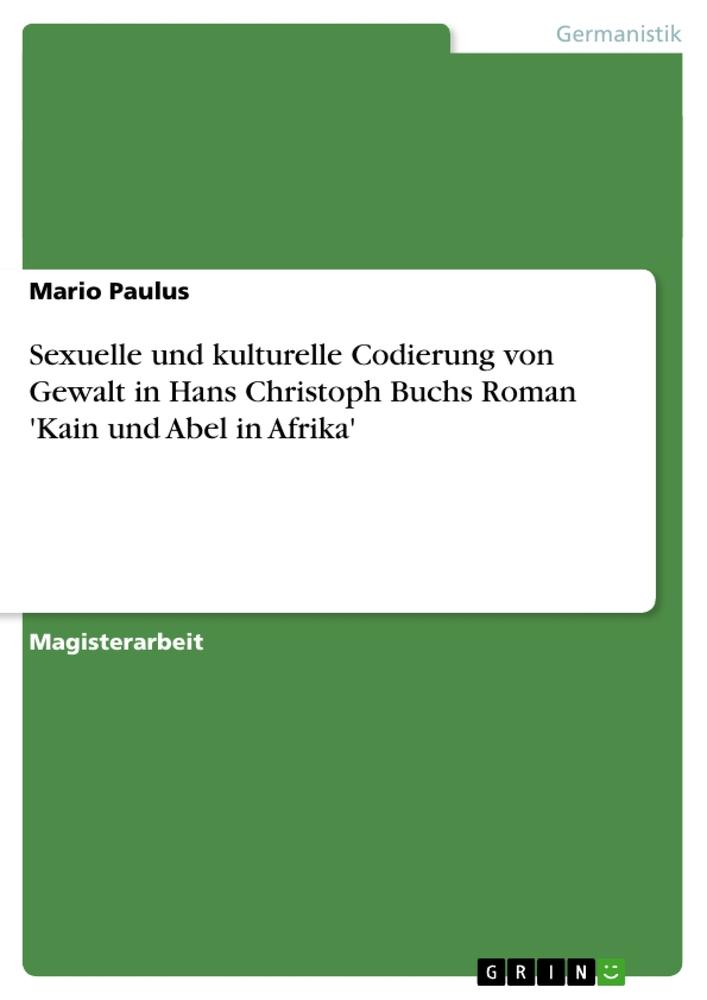 Germanistik

Mario Paulus

Sexuelle und kulturelle Codierung von Gewalt in Hans Christoph Buchs Roman 'Kain und Abel in Afrika'

Magisterarbeit

GRIN